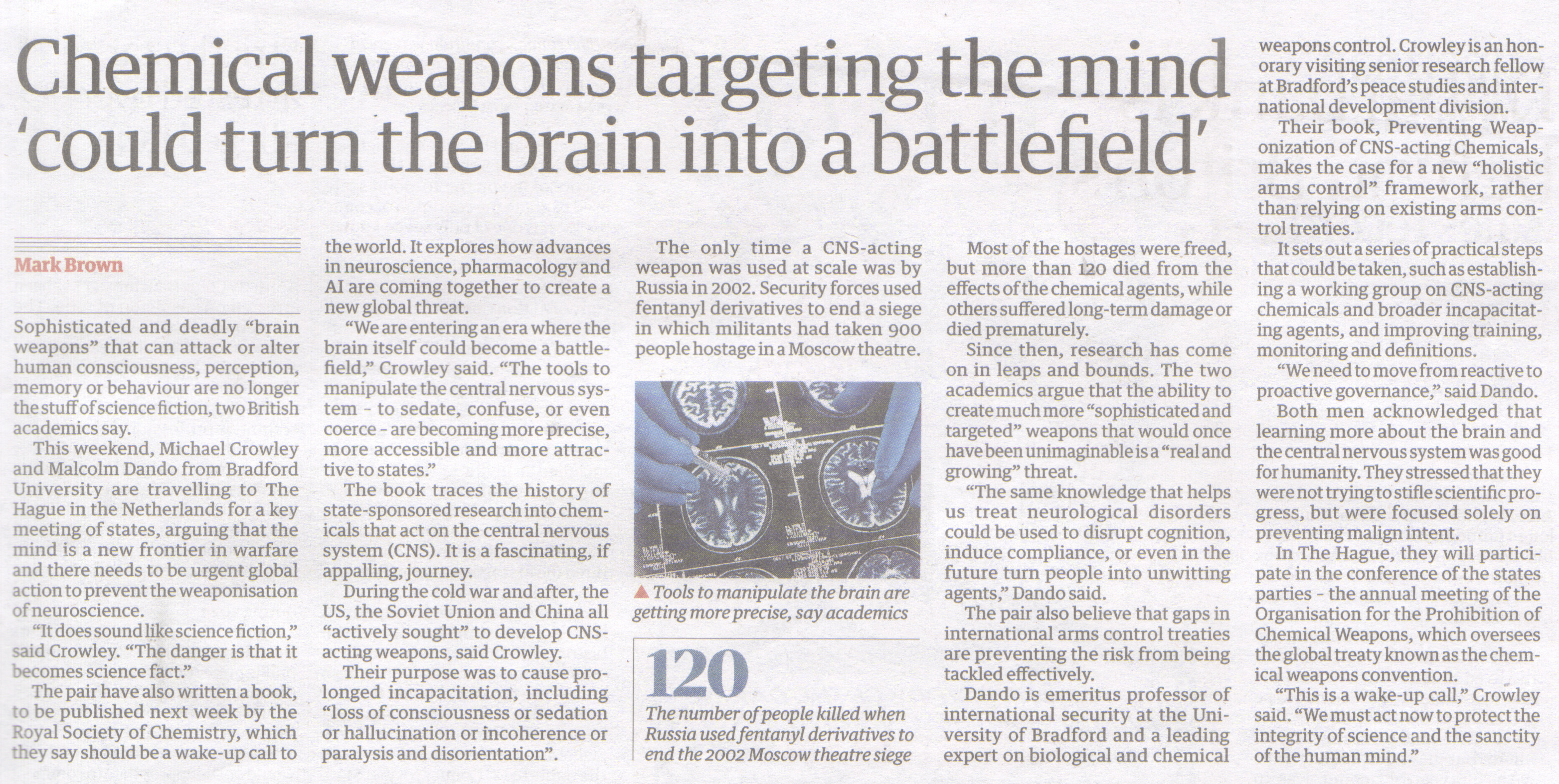 Chemical weapons targeting the mind 'could turn the brain into a battlefield'

Mark Brown

Sophisticated and deadly "brain weapons" that can attack or alter human consciousness, perception, memory or behaviour are no longer the stuff of science fiction, two British academics say.

This weekend, Michael Crowley and Malcolm Dando from Bradford University are travelling to The Hague in the Netherlands for a key meeting of states, arguing that the mind is a new frontier in warfare and there needs to be urgent global action to prevent the weaponisation of neuroscience.

"It does sound like science fiction," said Crowley. "The danger is that it becomes science fact."

The pair have also written a book, to be published next week by the Royal Society of Chemistry, which they say should be a wake-up call to the world. It explores how advances in neuroscience, pharmacology and AI are coming together to create a new global threat.

"We are entering an era where the brain itself could become a battlefield," Crowley said. "The tools to manipulate the central nervous system - to sedate, confuse, or even coerce - are becoming more precise, more accessible and more attractive to states."

The book traces the history of state-sponsored research into chemicals that act on the central nervous system (CNS). It is a fascinating, if appalling, journey.

During the cold war and after, the US, the Soviet Union and China all "actively sought" to develop CNS-acting weapons, said Crowley.

Their purpose was to cause prolonged incapacitation, including "loss of consciousness or sedation or hallucination or incoherence or paralysis and disorientation".

The only time a CNS-acting weapon was used at scale was by Russia in 2002. Security forces used fentanyl derivatives to end a siege in which militants had taken 900 people hostage in a Moscow theatre.

▲ Tools to manipulate the brain are getting more precise, say academics

120
The number of people killed when Russia used fentanyl derivatives to end the 2002 Moscow theatre siege

Most of the hostages were freed, but more than 120 died from the effects of the chemical agents, while others suffered long-term damage or died prematurely.

Since then, research has come on in leaps and bounds. The two academics argue that the ability to create much more "sophisticated and targeted" weapons that would once have been unimaginable is a "real and growing" threat.

"The same knowledge that helps us treat neurological disorders could be used to disrupt cognition, induce compliance, or even in the future turn people into unwitting agents," Dando said.

The pair also believe that gaps in international arms control treaties are preventing the risk from being tackled effectively.

Dando is emeritus professor of international security at the University of Bradford and a leading expert on biological and chemical weapons control. Crowley is an honorary visiting senior research fellow at Bradford's peace studies and international development division.

Their book, Preventing Weaponization of CNS-acting Chemicals, makes the case for a new "holistic arms control" framework, rather than relying on existing arms control treaties.

It sets out a series of practical steps that could be taken, such as establishing a working group on CNS-acting chemicals and broader incapacitating agents, and improving training, monitoring and definitions.

"We need to move from reactive to proactive governance," said Dando.

Both men acknowledged that learning more about the brain and the central nervous system was good for humanity. They stressed that they were not trying to stifle scientific progress, but were focused solely on preventing malign intent.

In The Hague, they will participate in the conference of the states parties - the annual meeting of the Organisation for the Prohibition of Chemical Weapons, which oversees the global treaty known as the chemical weapons convention.

"This is a wake-up call," Crowley said. "We must act now to protect the integrity of science and the sanctity of the human mind."